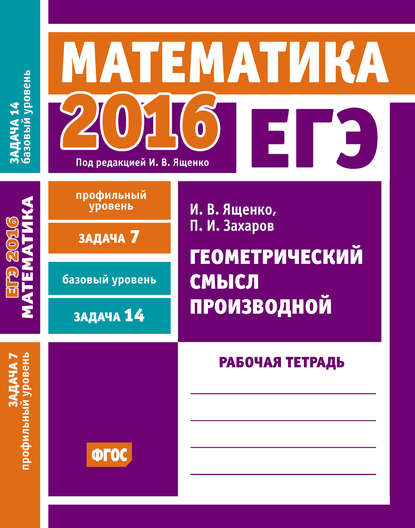 ЗАДАЧА 14
базовый уровень

ЕГЭ 2016
МАТЕМАТИКА

ЗАДАЧА 7
профильный уровень

МАТЕМАТИКА
2016
ЕГЭ
Под редакцией И. В. Ященко

профильный уровень
ЗАДАЧА 7
базовый уровень
ЗАДАЧА 14

И. В. Ященко,
П. И. Захаров

ГЕОМЕТРИЧЕСКИЙ СМЫСЛ ПРОИЗВОДНОЙ

РАБОЧАЯ ТЕТРАДЬ

ФГОС